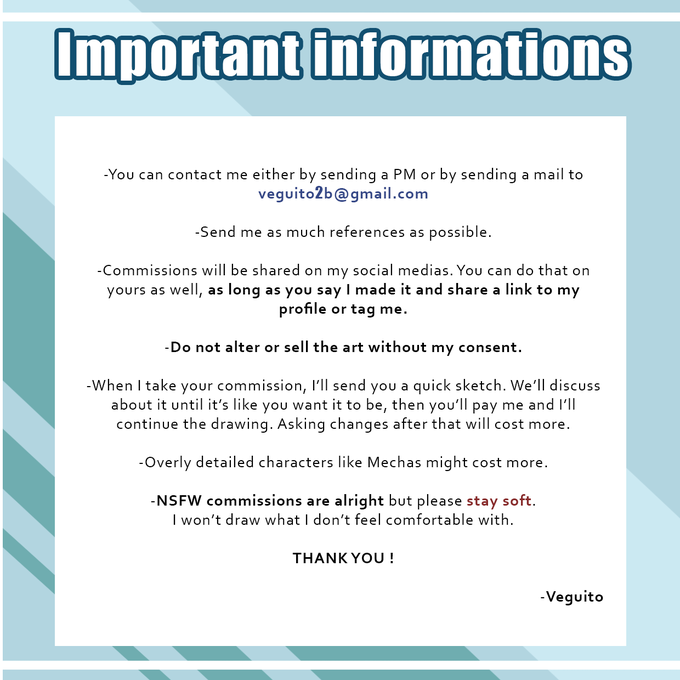 Important informations

-You can contact me either by sending a PM or by sending a mail to veguito2b@gmail.com

-Send me as much references as possible.

-Commissions will be shared on my social medias. You can do that on yours as well, as long as you say I made it and share a link to my profile or tag me.

-Do not alter or sell the art without my consent.

-When I take your commission, I'll send you a quick sketch. We'll discuss about it until it's like you want it to be, then you'll pay me and I'll continue the drawing. Asking changes after that will cost more.

-Overly detailed characters like Mechas might cost more.

-NSFW commissions are alright but please stay soft.
I won't draw what I don't feel comfortable with.

THANK YOU !

-Veguito